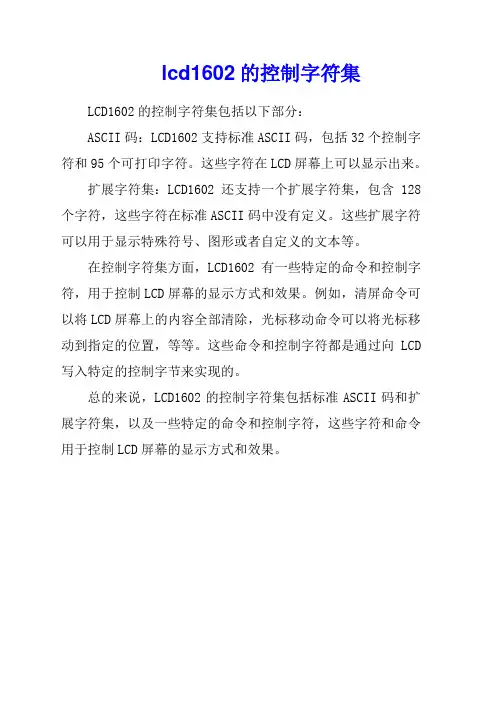 lcd1602 的控制字符集

LCD1602 的控制字符集包括以下部分：

ASCII 码：LCD1602 支持标准 ASCII 码，包括 32 个控制字符和 95 个可打印字符。这些字符在 LCD 屏幕上可以显示出来。

扩展字符集：LCD1602 还支持一个扩展字符集，包含 128 个字符，这些字符在标准 ASCII 码中没有定义。这些扩展字符可以用于显示特殊符号、图形或者自定义的文本等。

在控制字符集方面，LCD1602 有一些特定的命令和控制字符，用于控制 LCD 屏幕的显示方式和效果。例如，清屏命令可以将 LCD 屏幕上的内容全部清除，光标移动命令可以将光标移动到指定的位置，等等。这些命令和控制字符都是通过向 LCD 写入特定的控制字节来实现的。

总的来说，LCD1602 的控制字符集包括标准 ASCII 码和扩展字符集，以及一些特定的命令和控制字符，这些字符和命令用于控制 LCD 屏幕的显示方式和效果。